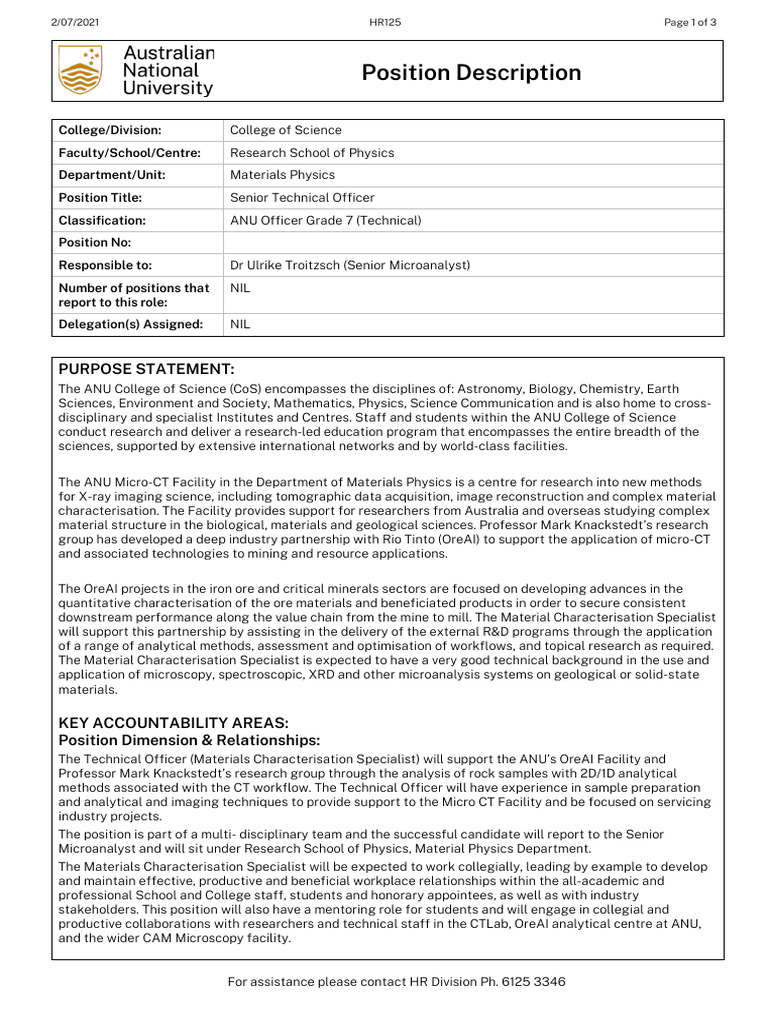 2/07/2021 HR125 Page 1 of 3

Australian National University

Position Description

| College/Division: | College of Science |
|---|---|
| Faculty/School/Centre: | Research School of Physics |
| Department/Unit: | Materials Physics |
| Position Title: | Senior Technical Officer |
| Classification: | ANU Officer Grade 7 (Technical) |
| Position No: | |
| Responsible to: | Dr Ulrike Troitzsch (Senior Microanalyst) |
| Number of positions that report to this role: | NIL |
| Delegation(s) Assigned: | NIL |

PURPOSE STATEMENT:
The ANU College of Science (CoS) encompasses the disciplines of: Astronomy, Biology, Chemistry, Earth Sciences, Environment and Society, Mathematics, Physics, Science Communication and is also home to cross-disciplinary and specialist Institutes and Centres. Staff and students within the ANU College of Science conduct research and deliver a research-led education program that encompasses the entire breadth of the sciences, supported by extensive international networks and by world-class facilities.

The ANU Micro-CT Facility in the Department of Materials Physics is a centre for research into new methods for X-ray imaging science, including tomographic data acquisition, image reconstruction and complex material characterisation. The Facility provides support for researchers from Australia and overseas studying complex material structure in the biological, materials and geological sciences. Professor Mark Knackstedt's research group has developed a deep industry partnership with Rio Tinto (OreAI) to support the application of micro-CT and associated technologies to mining and resource applications.

The OreAI projects in the iron ore and critical minerals sectors are focused on developing advances in the quantitative characterisation of the ore materials and beneficiated products in order to secure consistent downstream performance along the value chain from the mine to mill. The Material Characterisation Specialist will support this partnership by assisting in the delivery of the external R&D programs through the application of a range of analytical methods, assessment and optimisation of workflows, and topical research as required. The Material Characterisation Specialist is expected to have a very good technical background in the use and application of microscopy, spectroscopic, XRD and other microanalysis systems on geological or solid-state materials.

KEY ACCOUNTABILITY AREAS:
Position Dimension & Relationships:
The Technical Officer (Materials Characterisation Specialist) will support the ANU's OreAI Facility and Professor Mark Knackstedt's research group through the analysis of rock samples with 2D/1D analytical methods associated with the CT workflow. The Technical Officer will have experience in sample preparation and analytical and imaging techniques to provide support to the Micro CT Facility and be focused on servicing industry projects.
The position is part of a multi- disciplinary team and the successful candidate will report to the Senior Microanalyst and will sit under Research School of Physics, Material Physics Department.
The Materials Characterisation Specialist will be expected to work collegially, leading by example to develop and maintain effective, productive and beneficial workplace relationships within the all-academic and professional School and College staff, students and honorary appointees, as well as with industry stakeholders. This position will also have a mentoring role for students and will engage in collegial and productive collaborations with researchers and technical staff in the CTLab, OreAI analytical centre at ANU, and the wider CAM Microscopy facility.

For assistance please contact HR Division Ph. 6125 3346